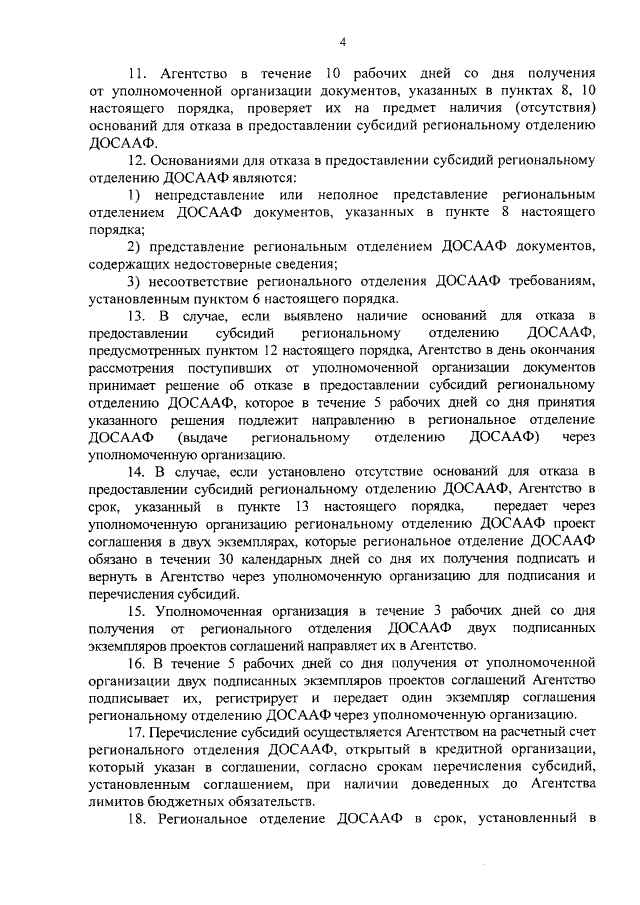 4

11. Агентство в течение 10 рабочих дней со дня получения от уполномоченной организации документов, указанных в пунктах 8, 10 настоящего порядка, проверяет их на предмет наличия (отсутствия) оснований для отказа в предоставлении субсидий региональному отделению ДОСААФ.

12. Основаниями для отказа в предоставлении субсидий региональному отделению ДОСААФ являются:

1) непредставление или неполное представление региональным отделением ДОСААФ документов, указанных в пункте 8 настоящего порядка;

2) представление региональным отделением ДОСААФ документов, содержащих недостоверные сведения;

3) несоответствие регионального отделения ДОСААФ требованиям, установленным пунктом 6 настоящего порядка.

13. В случае, если выявлено наличие оснований для отказа в предоставлении субсидий региональному отделению ДОСААФ, предусмотренных пунктом 12 настоящего порядка, Агентство в день окончания рассмотрения поступивших от уполномоченной организации документов принимает решение об отказе в предоставлении субсидий региональному отделению ДОСААФ, которое в течение 5 рабочих дней со дня принятия указанного решения подлежит направлению в региональное отделение ДОСААФ (выдаче региональному отделению ДОСААФ) через уполномоченную организацию.

14. В случае, если установлено отсутствие оснований для отказа в предоставлении субсидий региональному отделению ДОСААФ, Агентство в срок, указанный в пункте 13 настоящего порядка, передает через уполномоченную организацию региональному отделению ДОСААФ проект соглашения в двух экземплярах, которые региональное отделение ДОСААФ обязано в течении 30 календарных дней со дня их получения подписать и вернуть в Агентство через уполномоченную организацию для подписания и перечисления субсидий.

15. Уполномоченная организация в течение 3 рабочих дней со дня получения от регионального отделения ДОСААФ двух подписанных экземпляров проектов соглашений направляет их в Агентство.

16. В течение 5 рабочих дней со дня получения от уполномоченной организации двух подписанных экземпляров проектов соглашений Агентство подписывает их, регистрирует и передает один экземпляр соглашения региональному отделению ДОСААФ через уполномоченную организацию.

17. Перечисление субсидий осуществляется Агентством на расчетный счет регионального отделения ДОСААФ, открытый в кредитной организации, который указан в соглашении, согласно срокам перечисления субсидий, установленным соглашением, при наличии доведенных до Агентства лимитов бюджетных обязательств.

18. Региональное отделение ДОСААФ в срок, установленный в